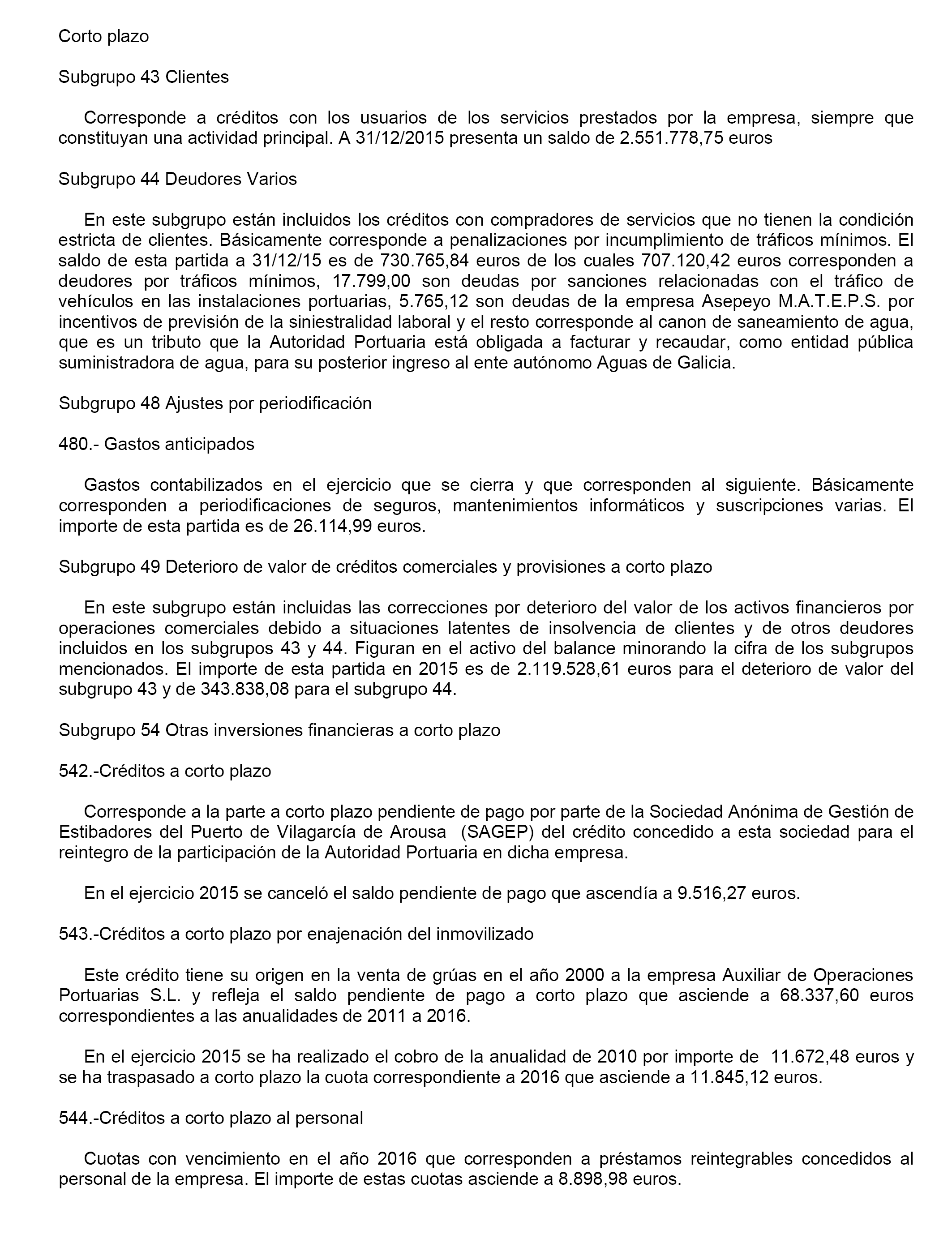 Corto plazo

Subgrupo 43 Clientes

Corresponde a créditos con los usuarios de los servicios prestados por la empresa, siempre que constituyan una actividad principal. A 31/12/2015 presenta un saldo de 2.551.778,75 euros

Subgrupo 44 Deudores Varios

En este subgrupo están incluidos los créditos con compradores de servicios que no tienen la condición estricta de clientes. Básicamente corresponde a penalizaciones por incumplimiento de tráficos mínimos. El saldo de esta partida a 31/12/15 es de 730.765,84 euros de los cuales 707.120,42 euros corresponden a deudores por tráficos mínimos, 17.799,00 son deudas por sanciones relacionadas con el tráfico de vehículos en las instalaciones portuarias, 5.765,12 son deudas de la empresa Asepeyo M.A.T.E.P.S. por incentivos de previsión de la siniestralidad laboral y el resto corresponde al canon de saneamiento de agua, que es un tributo que la Autoridad Portuaria está obligada a facturar y recaudar, como entidad pública suministradora de agua, para su posterior ingreso al ente autónomo Aguas de Galicia.

Subgrupo 48 Ajustes por periodificación

480.- Gastos anticipados

Gastos contabilizados en el ejercicio que se cierra y que corresponden al siguiente. Básicamente corresponden a periodificaciones de seguros, mantenimientos informáticos y suscripciones varias. El importe de esta partida es de 26.114,99 euros.

Subgrupo 49 Deterioro de valor de créditos comerciales y provisiones a corto plazo

En este subgrupo están incluidas las correcciones por deterioro del valor de los activos financieros por operaciones comerciales debido a situaciones latentes de insolvencia de clientes y de otros deudores incluidos en los subgrupos 43 y 44. Figuran en el activo del balance minorando la cifra de los subgrupos mencionados. El importe de esta partida en 2015 es de 2.119.528,61 euros para el deterioro de valor del subgrupo 43 y de 343.838,08 para el subgrupo 44.

Subgrupo 54 Otras inversiones financieras a corto plazo

542.-Créditos a corto plazo

Corresponde a la parte a corto plazo pendiente de pago por parte de la Sociedad Anónima de Gestión de Estibadores del Puerto de Vilagarcía de Arousa (SAGEP) del crédito concedido a esta sociedad para el reintegro de la participación de la Autoridad Portuaria en dicha empresa.

En el ejercicio 2015 se canceló el saldo pendiente de pago que ascendía a 9.516,27 euros.

543.-Créditos a corto plazo por enajenación del inmovilizado

Este crédito tiene su origen en la venta de grúas en el año 2000 a la empresa Auxiliar de Operaciones Portuarias S.L. y refleja el saldo pendiente de pago a corto plazo que asciende a 68.337,60 euros correspondientes a las anualidades de 2011 a 2016.

En el ejercicio 2015 se ha realizado el cobro de la anualidad de 2010 por importe de 11.672,48 euros y se ha traspasado a corto plazo la cuota correspondiente a 2016 que asciende a 11.845,12 euros.

544.-Créditos a corto plazo al personal

Cuotas con vencimiento en el año 2016 que corresponden a préstamos reintegrables concedidos al personal de la empresa. El importe de estas cuotas asciende a 8.898,98 euros.